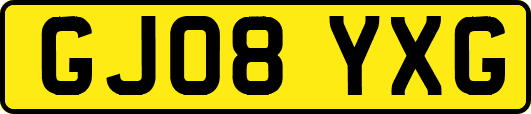 GJ08 YXG